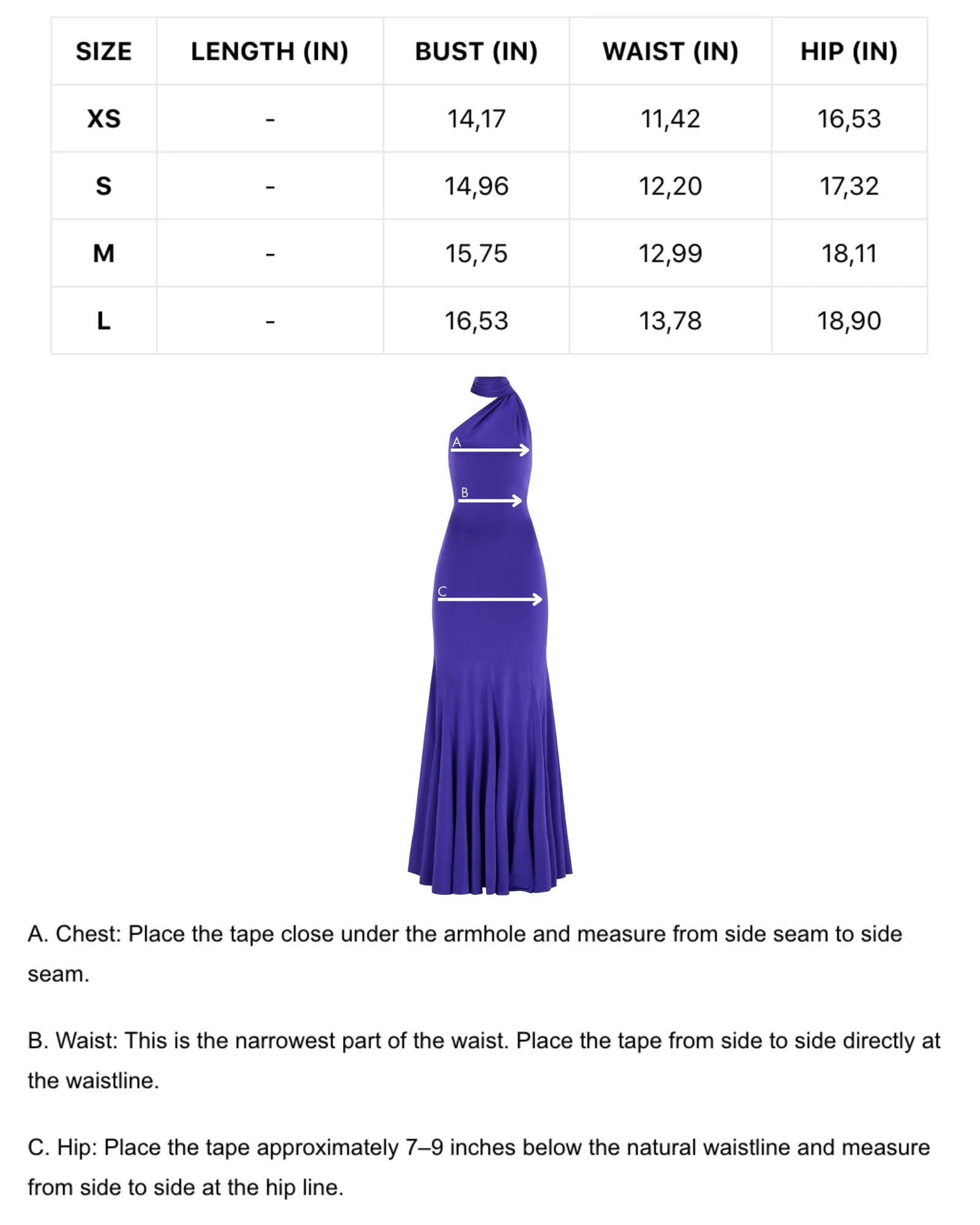 | SIZE | LENGTH (IN) | BUST (IN) | WAIST (IN) | HIP (IN) |
|---|---|---|---|---|
| XS | - | 14,17 | 11,42 | 16,53 |
| S | - | 14,96 | 12,20 | 17,32 |
| M | - | 15,75 | 12,99 | 18,11 |
| L | - | 16,53 | 13,78 | 18,90 |

A

B

C

A. Chest: Place the tape close under the armhole and measure from side seam to side seam.

B. Waist: This is the narrowest part of the waist. Place the tape from side to side directly at the waistline.

C. Hip: Place the tape approximately 7–9 inches below the natural waistline and measure from side to side at the hip line.